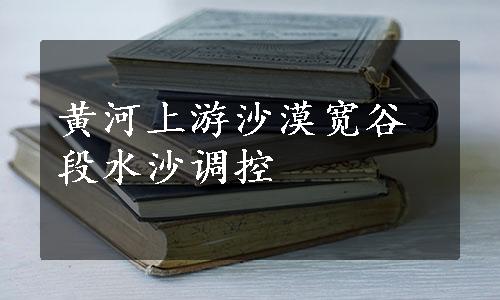 黄河上游沙漠宽谷段水沙调控